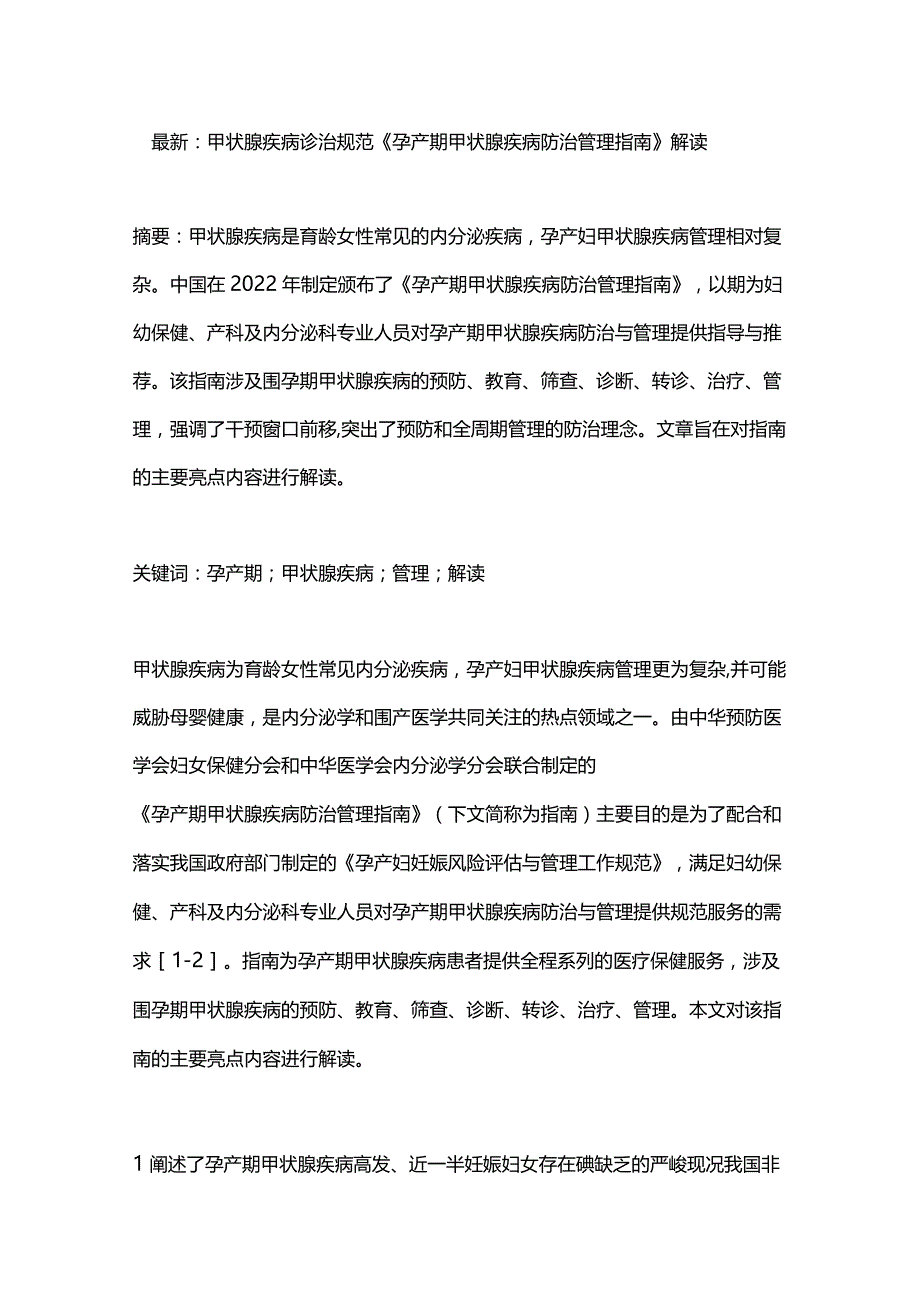 最新：甲状腺疾病诊治规范《孕产期甲状腺疾病防治管理指南》解读

摘要：甲状腺疾病是育龄女性常见的内分泌疾病，孕产妇甲状腺疾病管理相对复杂。中国在2022年制定颁布了《孕产期甲状腺疾病防治管理指南》，以期为妇幼保健、产科及内分泌科专业人员对孕产期甲状腺疾病防治与管理提供指导与推荐。该指南涉及围孕期甲状腺疾病的预防、教育、筛查、诊断、转诊、治疗、管理，强调了干预窗口前移,突出了预防和全周期管理的防治理念。文章旨在对指南的主要亮点内容进行解读。

关键词：孕产期；甲状腺疾病；管理；解读

甲状腺疾病为育龄女性常见内分泌疾病，孕产妇甲状腺疾病管理更为复杂,并可能威胁母婴健康，是内分泌学和围产医学共同关注的热点领域之一。由中华预防医学会妇女保健分会和中华医学会内分泌学分会联合制定的《孕产期甲状腺疾病防治管理指南》（下文简称为指南）主要目的是为了配合和落实我国政府部门制定的《孕产妇妊娠风险评估与管理工作规范》，满足妇幼保健、产科及内分泌科专业人员对孕产期甲状腺疾病防治与管理提供规范服务的需求［1-2］。指南为孕产期甲状腺疾病患者提供全程系列的医疗保健服务，涉及围孕期甲状腺疾病的预防、教育、筛查、诊断、转诊、治疗、管理。本文对该指南的主要亮点内容进行解读。

1 阐述了孕产期甲状腺疾病高发、近一半妊娠妇女存在碘缺乏的严峻现况我国非